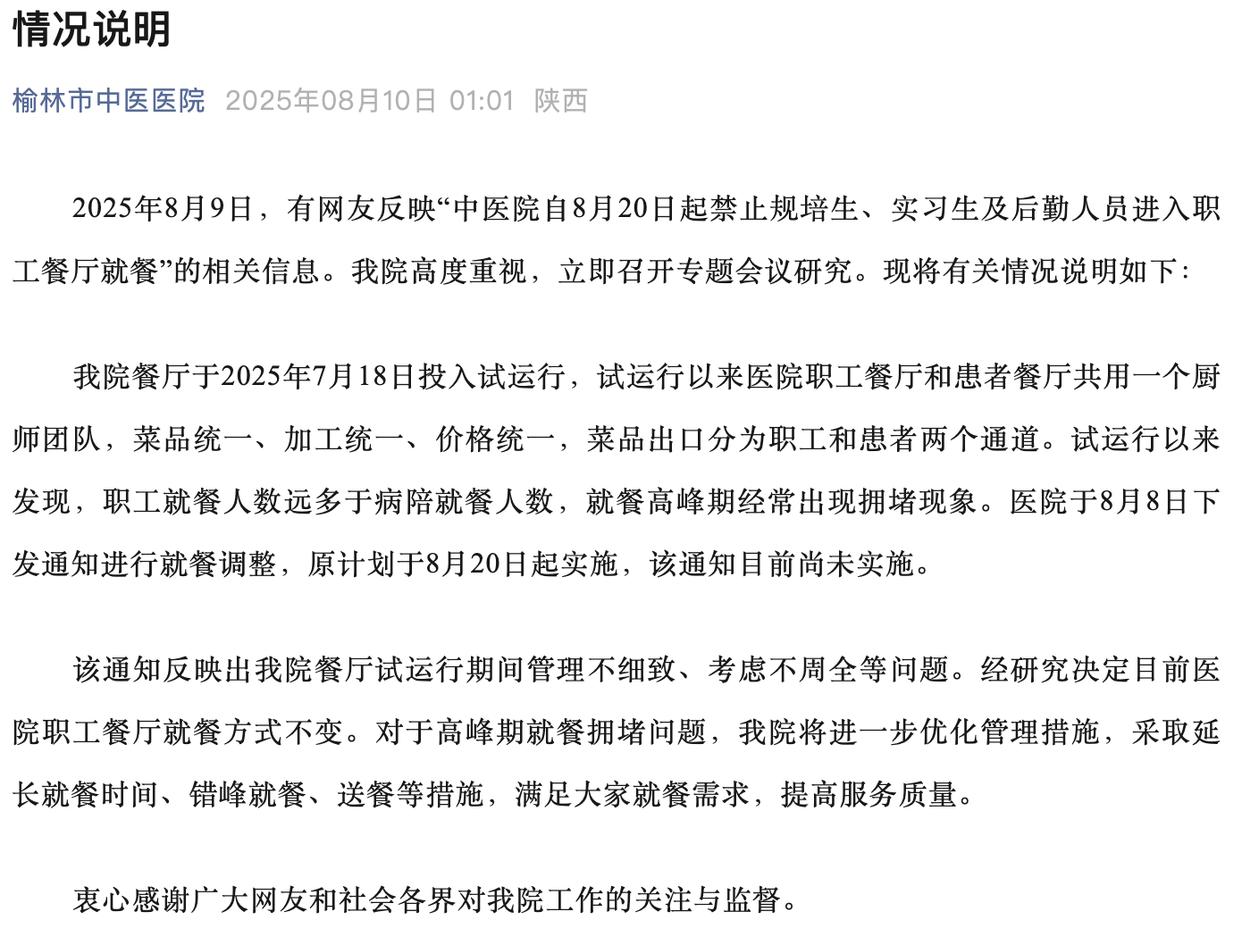 情况说明

榆林市中医医院 2025年08月10日 01:01 陕西

2025年8月9日，有网友反映“中医院自8月20日起禁止规培生、实习生及后勤人员进入职工餐厅就餐”的相关信息。我院高度重视，立即召开专题会议研究。现将有关情况说明如下:

我院餐厅于2025年7月18日投入试运行，试运行以来医院职工餐厅和患者餐厅共用一个厨师团队，菜品统一、加工统一、价格统一，菜品出口分为职工和患者两个通道。试运行以来发现，职工就餐人数远多于病陪就餐人数，就餐高峰期经常出现拥堵现象。医院于8月8日下发通知进行就餐调整，原计划于8月20日起实施，该通知目前尚未实施。

该通知反映出我院餐厅试运行期间管理不细致、考虑不周全等问题。经研究决定目前医院职工餐厅就餐方式不变。对于高峰期就餐拥堵问题，我院将进一步优化管理措施，采取延长就餐时间、错峰就餐、送餐等措施，满足大家就餐需求，提高服务质量。

衷心感谢广大网友和社会各界对我院工作的关注与监督。